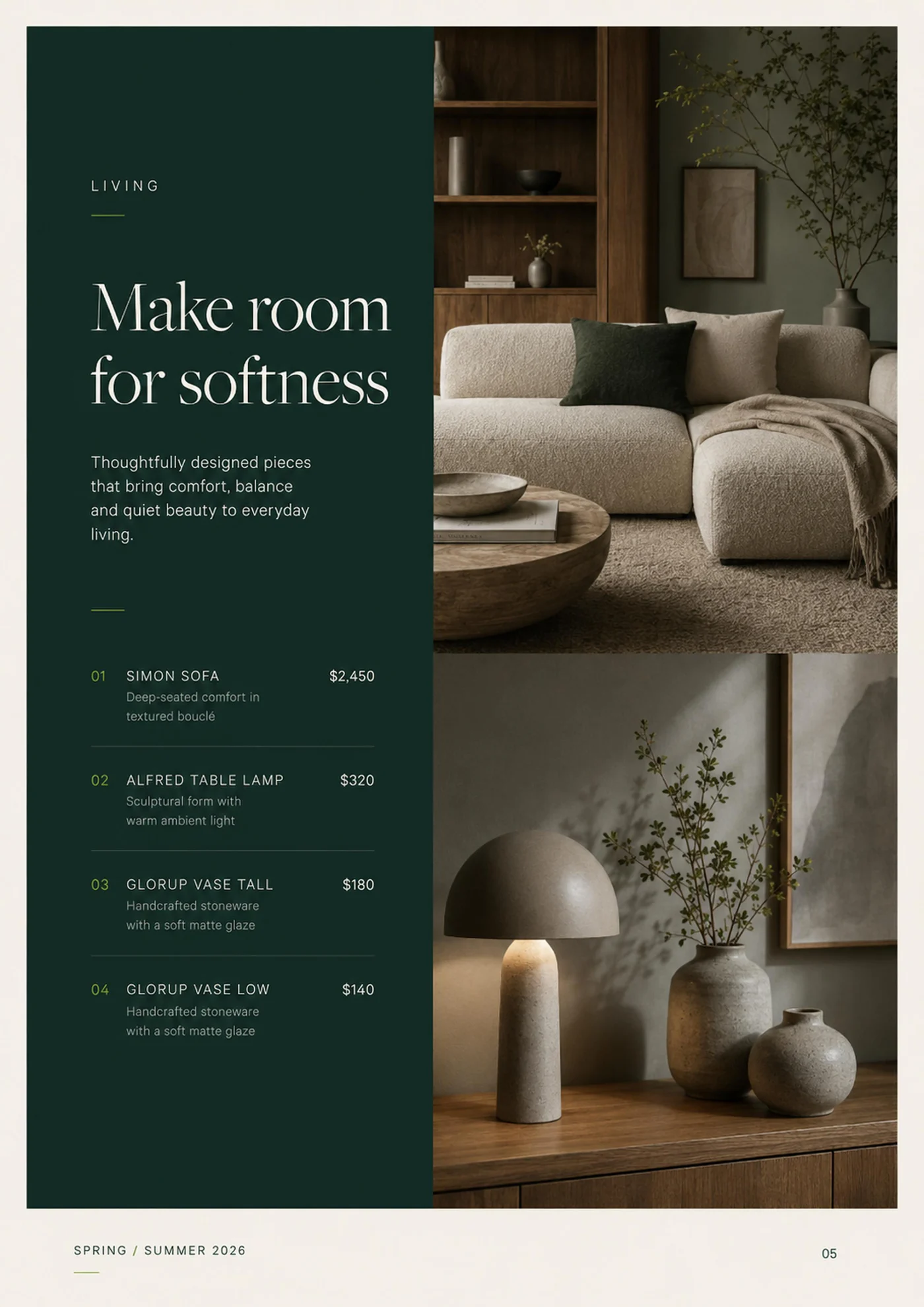 LIVING

Make room for softness

Thoughtfully designed pieces that bring comfort, balance and quiet beauty to everyday living.

01 SIMON SOFA $2,450
Deep-seated comfort in textured bouclé

02 ALFRED TABLE LAMP $320
Sculptural form with warm ambient light

03 GLORUP VASE TALL $180
Handcrafted stoneware with a soft matte glaze

04 GLORUP VASE LOW $140
Handcrafted stoneware with a soft matte glaze

SPRING / SUMMER 2026

05